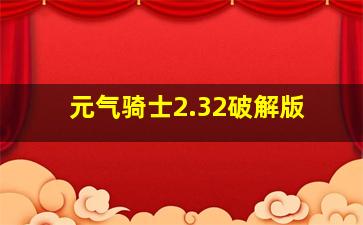 元气骑士2.32破解版